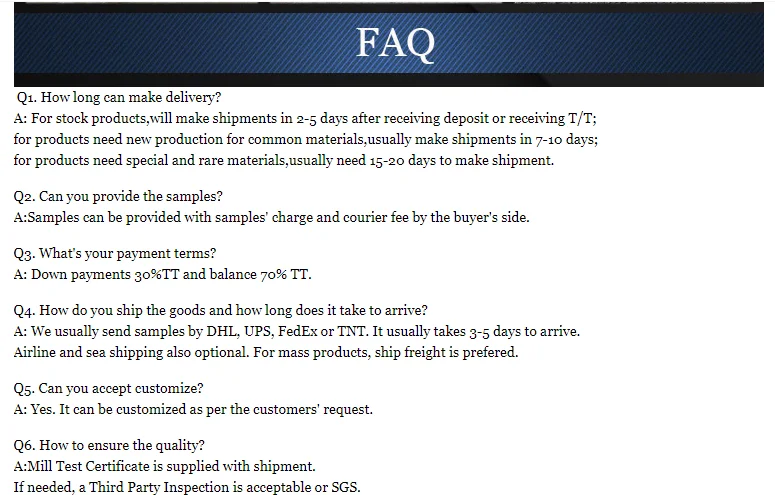 FAQ

Q1. How long can make delivery?
A: For stock products,will make shipments in 2-5 days after receiving deposit or receiving T/T;
for products need new production for common materials,usually make shipments in 7-10 days;
for products need special and rare materials,usually need 15-20 days to make shipment.

Q2. Can you provide the samples?
A:Samples can be provided with samples' charge and courier fee by the buyer's side.

Q3. What's your payment terms?
A: Down payments 30%TT and balance 70% TT.

Q4. How do you ship the goods and how long does it take to arrive?
A: We usually send samples by DHL, UPS, FedEx or TNT. It usually takes 3-5 days to arrive.
Airline and sea shipping also optional. For mass products, ship freight is prefered.

Q5. Can you accept customize?
A: Yes. It can be customized as per the customers' request.

Q6. How to ensure the quality?
A:Mill Test Certificate is supplied with shipment.
If needed, a Third Party Inspection is acceptable or SGS.